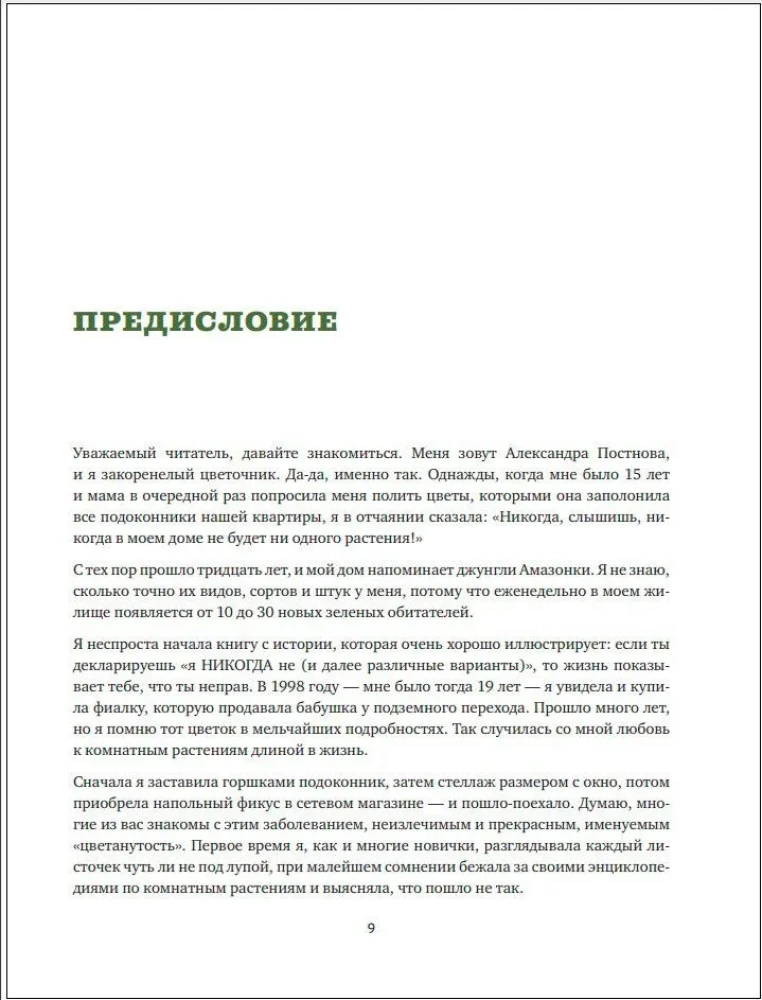 ПРЕДИСЛОВИЕ

Уважаемый читатель, давайте знакомиться. Меня зовут Александра Постнова, и я закоренелый цветочник. Да-да, именно так. Однажды, когда мне было 15 лет и мама в очередной раз попросила меня полить цветы, которыми она заполонила все подоконники нашей квартиры, я в отчаянии сказала: «Никогда, слышишь, никогда в моем доме не будет ни одного растения!»

С тех пор прошло тридцать лет, и мой дом напоминает джунгли Амазонки. Я не знаю, сколько точно их видов, сортов и штук у меня, потому что еженедельно в моем жилище появляется от 10 до 30 новых зеленых обитателей.

Я неспроста начала книгу с истории, которая очень хорошо иллюстрирует: если ты декларируешь «я НИКОГДА не (и далее различные варианты)», то жизнь показывает тебе, что ты неправ. В 1998 году — мне было тогда 19 лет — я увидела и купила фиалку, которую продавала бабушка у подземного перехода. Прошло много лет, но я помню тот цветок в мельчайших подробностях. Так случилась со мной любовь к комнатным растениям длиной в жизнь.

Сначала я заставила горшками подоконник, затем стеллаж размером с окно, потом приобрела напольный фикус в сетевом магазине — и пошло-поехало. Думаю, многие из вас знакомы с этим заболеванием, неизлечимым и прекрасным, именуемым «цветанутость». Первое время я, как и многие новички, разглядывала каждый листочек чуть ли не под лупой, при малейшем сомнении бежала за своими энциклопедиями по комнатным растениям и выясняла, что пошло не так.

9